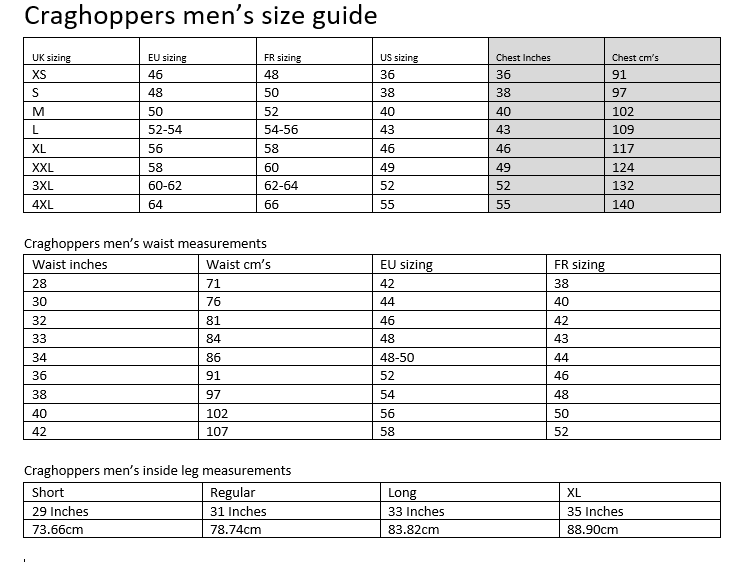 Craghoppers men's size guide

| UK sizing | EU sizing | FR sizing | US sizing | Chest Inches | Chest cm's |
|---|---|---|---|---|---|
| XS | 46 | 48 | 36 | 36 | 91 |
| S | 48 | 50 | 38 | 38 | 97 |
| M | 50 | 52 | 40 | 40 | 102 |
| L | 52-54 | 54-56 | 43 | 43 | 109 |
| XL | 56 | 58 | 46 | 46 | 117 |
| XXL | 58 | 60 | 49 | 49 | 124 |
| 3XL | 60-62 | 62-64 | 52 | 52 | 132 |
| 4XL | 64 | 66 | 55 | 55 | 140 |

Craghoppers men's waist measurements

| Waist inches | Waist cm's | EU sizing | FR sizing |
|---|---|---|---|
| 28 | 71 | 42 | 38 |
| 30 | 76 | 44 | 40 |
| 32 | 81 | 46 | 42 |
| 33 | 84 | 48 | 43 |
| 34 | 86 | 48-50 | 44 |
| 36 | 91 | 52 | 46 |
| 38 | 97 | 54 | 48 |
| 40 | 102 | 56 | 50 |
| 42 | 107 | 58 | 52 |

Craghoppers men's inside leg measurements

| Short | Regular | Long | XL |
|---|---|---|---|
| 29 Inches | 31 Inches | 33 Inches | 35 Inches |
| 73.66cm | 78.74cm | 83.82cm | 88.90cm |